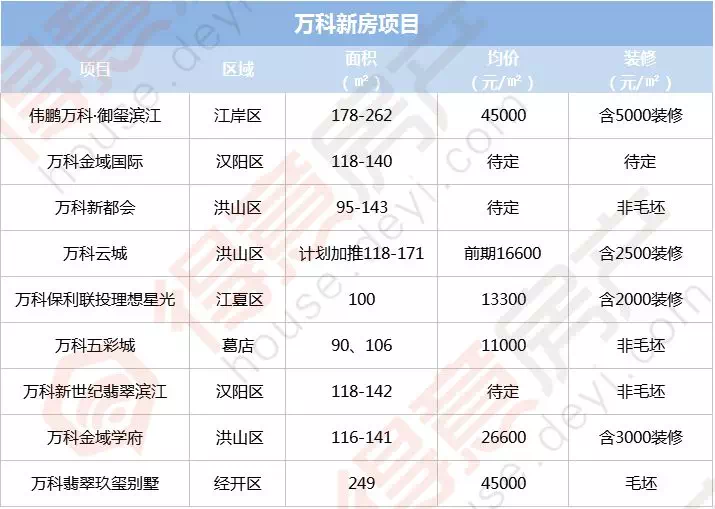 万科新房项目

| 项目 | 区域 | 面积（㎡） | 均价（元/㎡） | 装修（元/㎡） |
|---|---|---|---|---|
| 伟鹏万科·御玺滨江 | 江岸区 | 178-262 | 45000 | 含5000装修 |
| 万科金域国际 | 汉阳区 | 118-140 | 待定 | 待定 |
| 万科新都会 | 洪山区 | 95-143 | 待定 | 非毛坯 |
| 万科云城 | 洪山区 | 计划加推118-171 | 前期16600 | 含2500装修 |
| 万科保利联投理想星光 | 江夏区 | 100 | 13300 | 含2000装修 |
| 万科五彩城 | 葛店 | 90、106 | 11000 | 非毛坯 |
| 万科新世纪翡翠滨江 | 汉阳区 | 118-142 | 待定 | 非毛坯 |
| 万科金域学府 | 洪山区 | 116-141 | 26600 | 含3000装修 |
| 万科翡翠玖玺别墅 | 经开区 | 249 | 45000 | 毛坯 |

得意房产
house.deyi.com